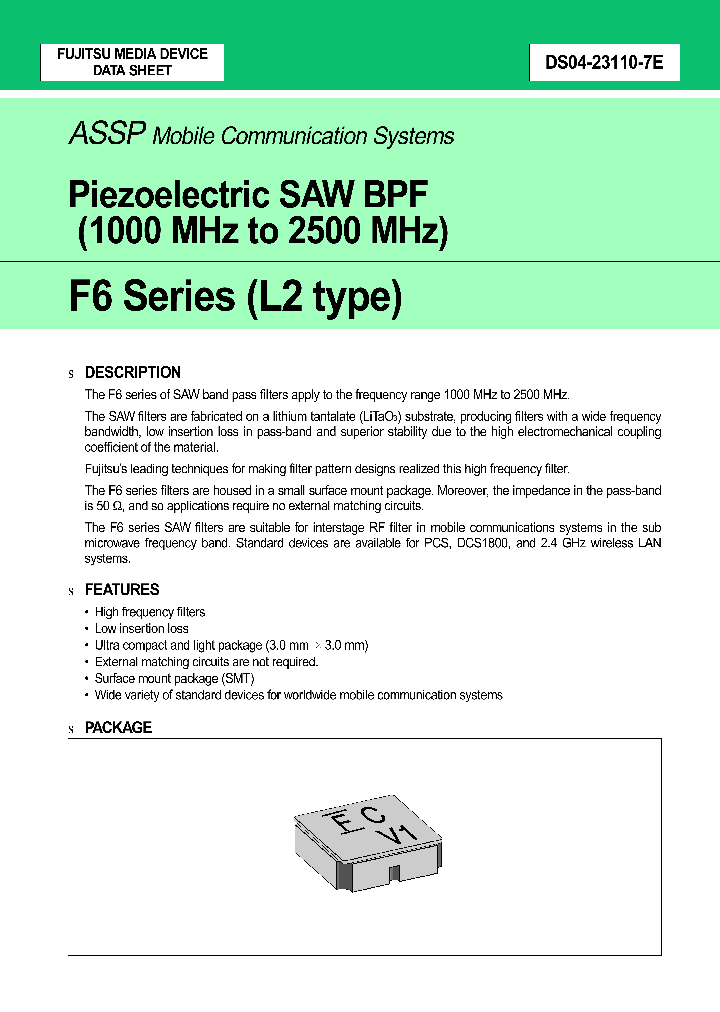 FUJITSU MEDIA DEVICE
DATA SHEET

DS04-23110-7E

ASSP Mobile Communication Systems

Piezoelectric SAW BPF
(1000 MHz to 2500 MHz)

F6 Series (L2 type)

s DESCRIPTION

The F6 series of SAW band pass filters apply to the frequency range 1000 MHz to 2500 MHz.

The SAW filters are fabricated on a lithium tantalate ($LiTaO_3$) substrate, producing filters with a wide frequency bandwidth, low insertion loss in pass-band and superior stability due to the high electromechanical coupling coefficient of the material.

Fujitsu's leading techniques for making filter pattern designs realized this high frequency filter.

The F6 series filters are housed in a small surface mount package. Moreover, the impedance in the pass-band is 50 Ω, and so applications require no external matching circuits.

The F6 series SAW filters are suitable for interstage RF filter in mobile communications systems in the sub microwave frequency band. Standard devices are available for PCS, DCS1800, and 2.4 GHz wireless LAN systems.

s FEATURES

• High frequency filters
• Low insertion loss
• Ultra compact and light package (3.0 mm × 3.0 mm)
• External matching circuits are not required.
• Surface mount package (SMT)
• Wide variety of standard devices for worldwide mobile communication systems

s PACKAGE

F C
V1